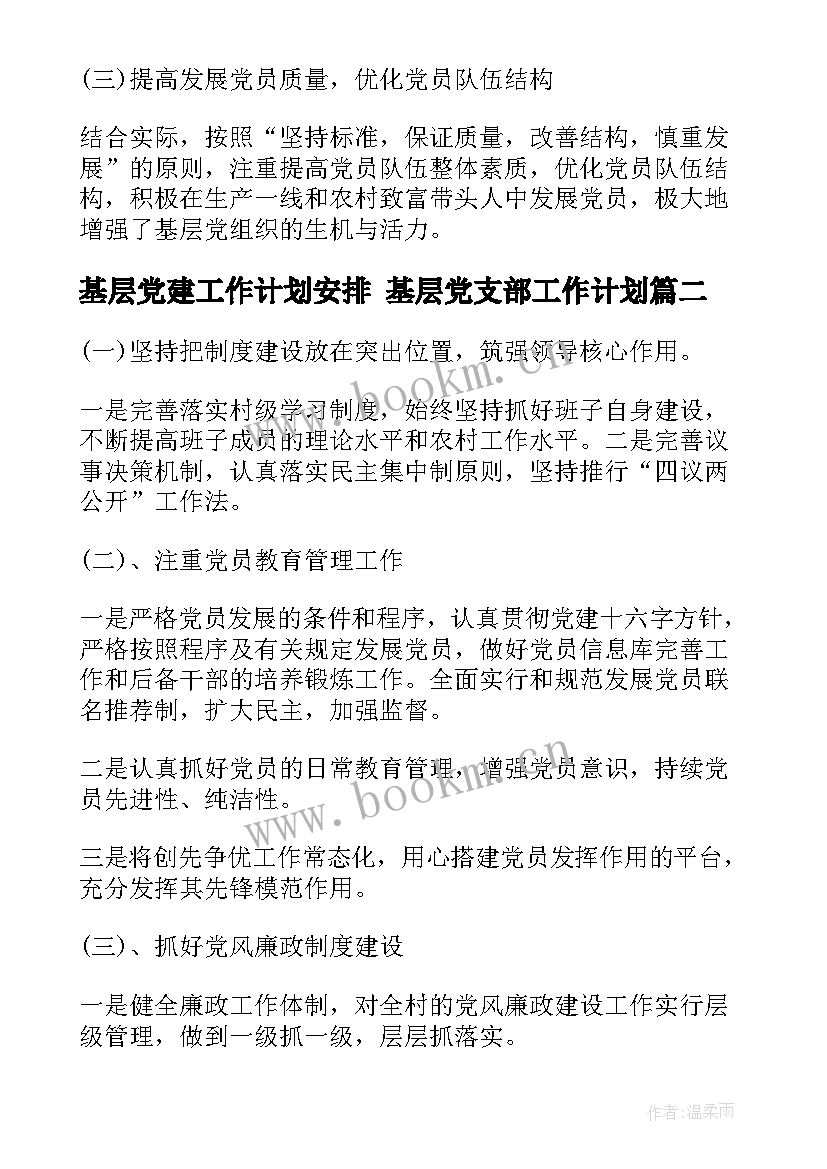 (三)提高发展党员质量，优化党员队伍结构

结合实际，按照“坚持标准，保证质量，改善结构，慎重发展”的原则，注重提高党员队伍整体素质，优化党员队伍结构，积极在生产一线和农村致富带头人中发展党员，极大地增强了基层党组织的生机与活力。

基层党建工作计划安排 基层党支部工作计划篇二

(一)坚持把制度建设放在突出位置，筑强领导核心作用。

一是完善落实村级学习制度，始终坚持抓好班子自身建设，不断提高班子成员的理论水平和农村工作水平。二是完善议事决策机制，认真落实民主集中制原则，坚持推行“四议两公开”工作法。

(二)、注重党员教育管理工作

一是严格党员发展的条件和程序，认真贯彻党建十六字方针，严格按照程序及有关规定发展党员，做好党员信息库完善工作和后备干部的培养锻炼工作。全面实行和规范发展党员联名推荐制，扩大民主，加强监督。

二是认真抓好党员的日常教育管理，增强党员意识，持续党员先进性、纯洁性。

三是将创先争优工作常态化，用心搭建党员发挥作用的平台，充分发挥其先锋模范作用。

(三)、抓好党风廉政制度建设

一是健全廉政工作体制，对全村的党风廉政建设工作实行层级管理，做到一级抓一级，层层抓落实。

www.bookm.cn

www.bookm.cn

作者:温柔雨